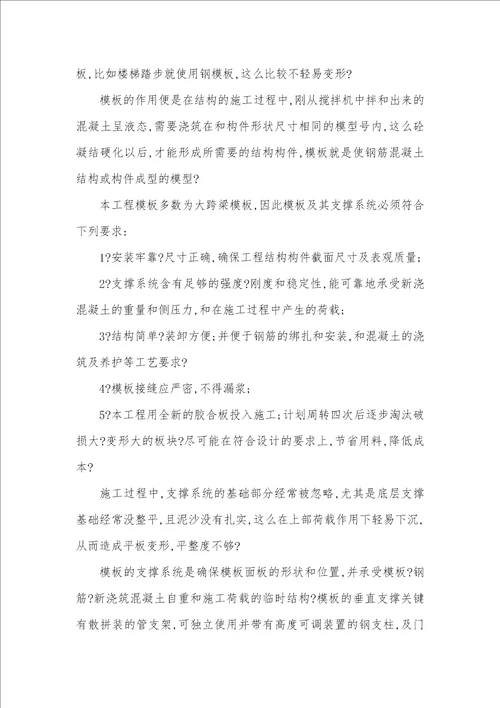 板,比如楼梯踏步就使用钢模板,这么比较不轻易变形?

模板的作用便是在结构的施工过程中,刚从搅拌机中拌和出来的混凝土呈液态,需要浇筑在和构件形状尺寸相同的模型号内,这么砼凝结硬化以后,才能形成所需要的结构构件,模板就是使钢筋混凝土结构或构件成型的模型?

本工程模板多数为大跨梁模板,因此模板及其支撑系统必须符合下列要求:

1?安装牢靠?尺寸正确,确保工程结构构件截面尺寸及表观质量;

2?支撑系统含有足够的强度?刚度和稳定性,能可靠地承受新浇混凝土的重量和侧压力,和在施工过程中产生的荷载;

3?结构简单?装卸方便;并便于钢筋的绑扎和安装,和混凝土的浇筑及养护等工艺要求?

4?模板接缝应严密,不得漏浆;

5?本工程用全新的胶合板投入施工;计划周转四次后逐步淘汰破损大?变形大的板块?尽可能在符合设计的要求上,节省用料,降低成本?

施工过程中,支撑系统的基础部分经常被忽略,尤其是底层支撑基础经常没整平,且泥沙没有扎实,这么在上部荷载作用下轻易下沉,从而造成平板变形,平整度不够?

模板的支撑系统是确保模板面板的形状和位置,并承受模板?钢筋?新浇筑混凝土自重和施工荷载的临时结构?模板的垂直支撑关键有散拼装的管支架,可独立使用并带有高度可调装置的钢支柱,及门